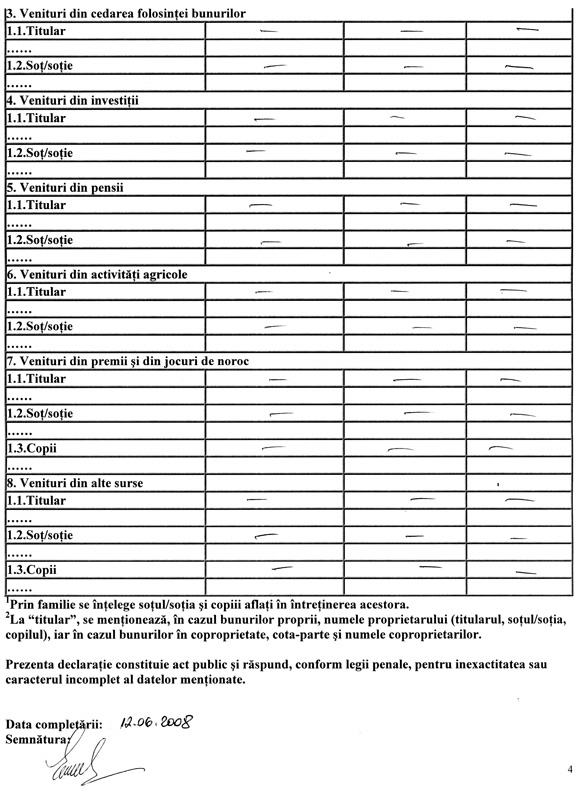 | 3. Venituri din cedarea folosinței bunurilor | | | |
|---|---|---|---|
| 1.1.Titular | — | — | — |
| ...... | | | |
| 1.2.Soț/soție | — | — | — |
| ...... | | | |
| 4. Venituri din investiții | | | |
| 1.1.Titular | — | — | — |
| ...... | | | |
| 1.2.Soț/soție | — | — | — |
| ...... | | | |
| 5. Venituri din pensii | | | |
| 1.1.Titular | — | — | — |
| ...... | | | |
| 1.2.Soț/soție | — | — | — |
| ...... | | | |
| 6. Venituri din activități agricole | | | |
| 1.1.Titular | — | — | — |
| ...... | | | |
| 1.2.Soț/soție | — | — | — |
| ...... | | | |
| 7. Venituri din premii și din jocuri de noroc | | | |
| 1.1.Titular | — | — | — |
| ...... | | | |
| 1.2.Soț/soție | — | — | — |
| ...... | | | |
| 1.3.Copii | — | — | — |
| ...... | | | |
| 8. Venituri din alte surse | | | |
| 1.1.Titular | — | — | — |
| ...... | | | |
| 1.2.Soț/soție | — | — | — |
| ...... | | | |
| 1.3.Copii | — | — | — |
| ...... | | | |

$^1$Prin familie se înțelege soțul/soția și copiii aflați în întreținerea acestora.
$^2$La "titular", se menționează, în cazul bunurilor proprii, numele proprietarului (titularul, soțul/soția, copilul), iar în cazul bunurilor în coproprietate, cota-parte și numele coproprietarilor.

Prezenta declarație constituie act public și răspund, conform legii penale, pentru inexactitatea sau caracterul incomplet al datelor menționate.

Data completării: 12.06.2008
Semnătura:

4